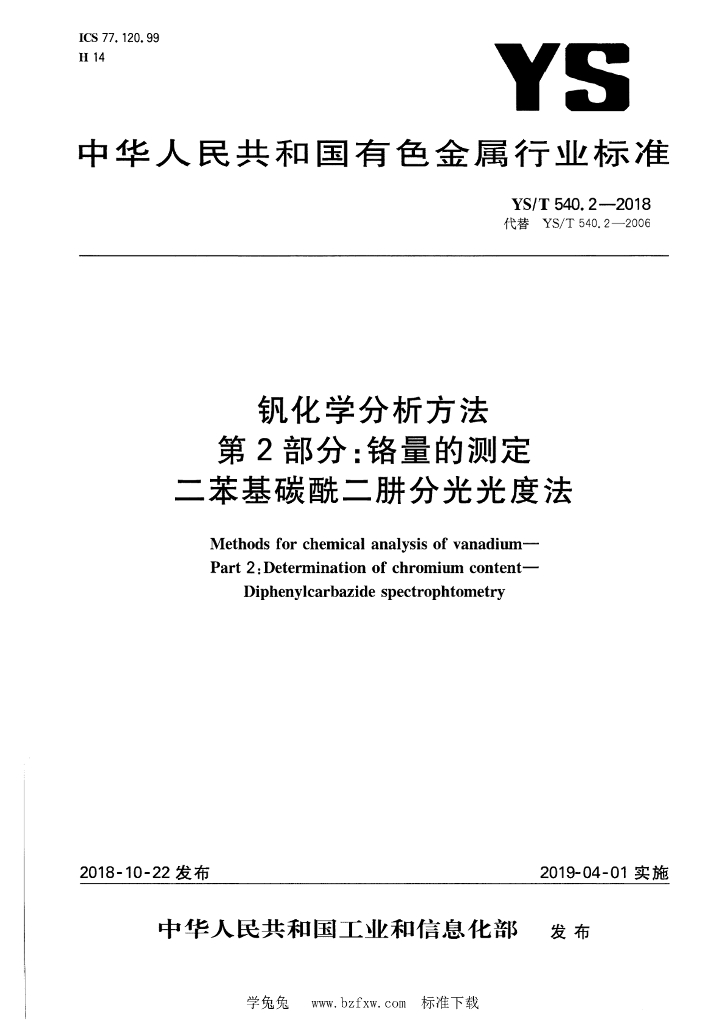 ICS 77.120.99
H 14

YS

中华人民共和国有色金属行业标准

YS/T 540.2—2018
代替 YS/T 540.2—2006

钒化学分析方法
第2部分：铬量的测定
二苯基碳酰二肼分光光度法

Methods for chemical analysis of vanadium—
Part 2:Determination of chromium content—
Diphenylcarbazide spectrophtometry

2018-10-22 发布

2019-04-01 实施

中华人民共和国工业和信息化部 发布

学兔兔 www.bzfxw.com 标准下载